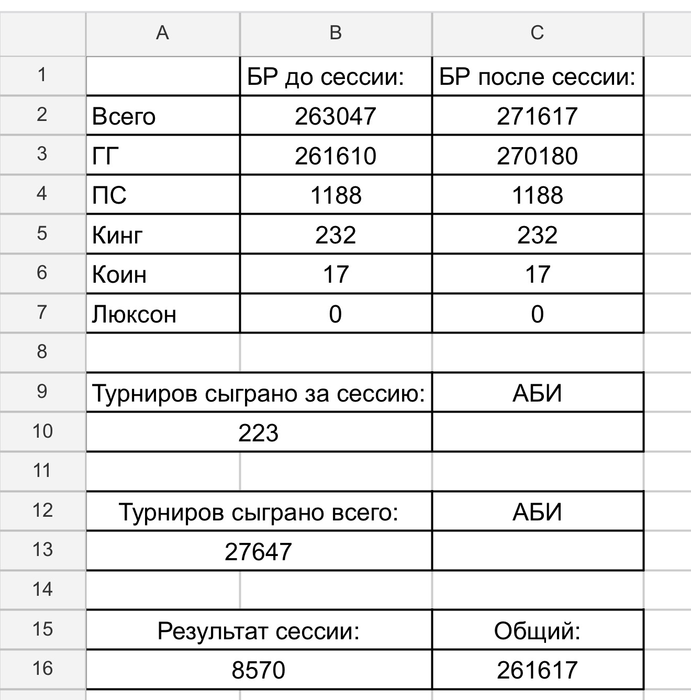 |  | A | B | C |
|---|---|---|---|
| 1 |  | БР до сессии: | БР после сессии: |
| 2 | Всего | 263047 | 271617 |
| 3 | ГГ | 261610 | 270180 |
| 4 | ПС | 1188 | 1188 |
| 5 | Кинг | 232 | 232 |
| 6 | Коин | 17 | 17 |
| 7 | Люксон | 0 | 0 |
| 8 |  |  |  |
| 9 | Турниров сыграно за сессию: |  | АБИ |
| 10 | 223 |  |  |
| 11 |  |  |  |
| 12 | Турниров сыграно всего: |  | АБИ |
| 13 | 27647 |  |  |
| 14 |  |  |  |
| 15 | Результат сессии: |  | Общий: |
| 16 | 8570 |  | 261617 |